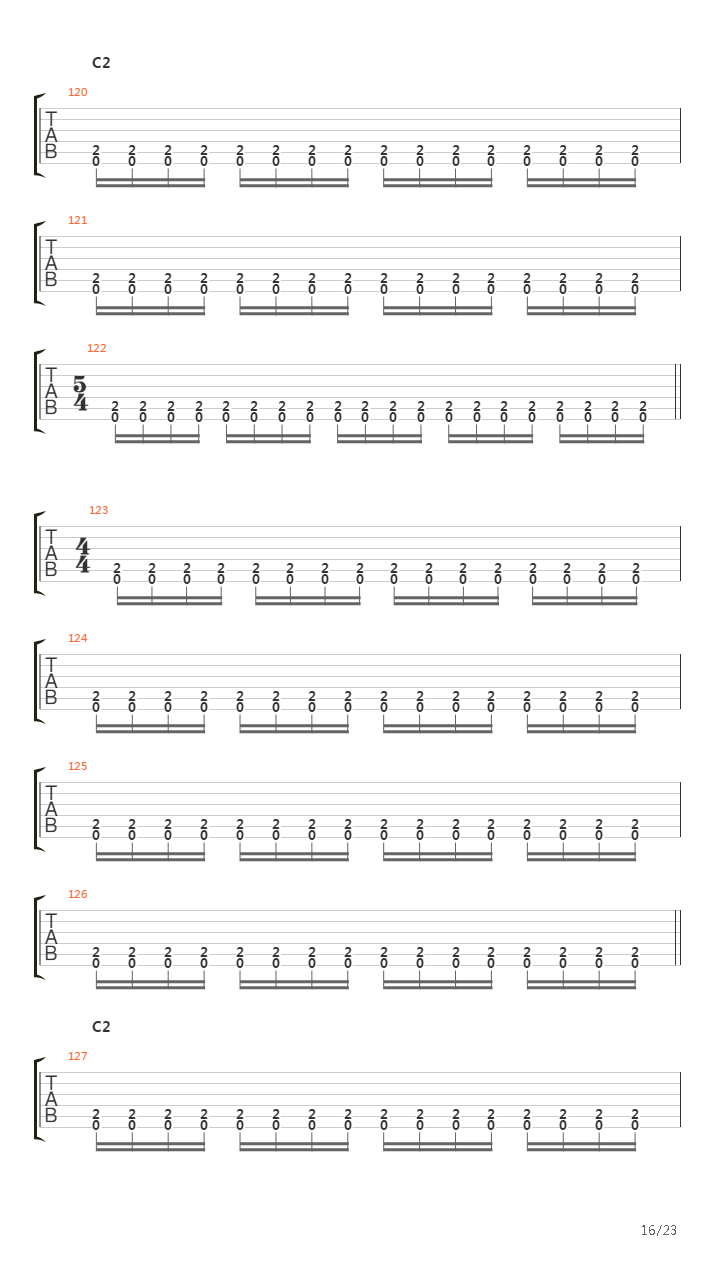 C2

120
T
A
B
2 2 2 2 2 2 2 2 2 2 2 2 2 2 2 2
0 0 0 0 0 0 0 0 0 0 0 0 0 0 0 0

121
T
A
B
2 2 2 2 2 2 2 2 2 2 2 2 2 2 2 2
0 0 0 0 0 0 0 0 0 0 0 0 0 0 0 0

122
T
A
B
$\frac{5}{4}$
2 2 2 2 2 2 2 2 2 2 2 2 2 2 2 2 2 2 2 2
0 0 0 0 0 0 0 0 0 0 0 0 0 0 0 0 0 0 0 0

123
T
A
B
$\frac{4}{4}$
2 2 2 2 2 2 2 2 2 2 2 2 2 2 2 2
0 0 0 0 0 0 0 0 0 0 0 0 0 0 0 0

124
T
A
B
2 2 2 2 2 2 2 2 2 2 2 2 2 2 2 2
0 0 0 0 0 0 0 0 0 0 0 0 0 0 0 0

125
T
A
B
2 2 2 2 2 2 2 2 2 2 2 2 2 2 2 2
0 0 0 0 0 0 0 0 0 0 0 0 0 0 0 0

126
T
A
B
2 2 2 2 2 2 2 2 2 2 2 2 2 2 2 2
0 0 0 0 0 0 0 0 0 0 0 0 0 0 0 0

C2

127
T
A
B
2 2 2 2 2 2 2 2 2 2 2 2 2 2 2 2
0 0 0 0 0 0 0 0 0 0 0 0 0 0 0 0

16/23